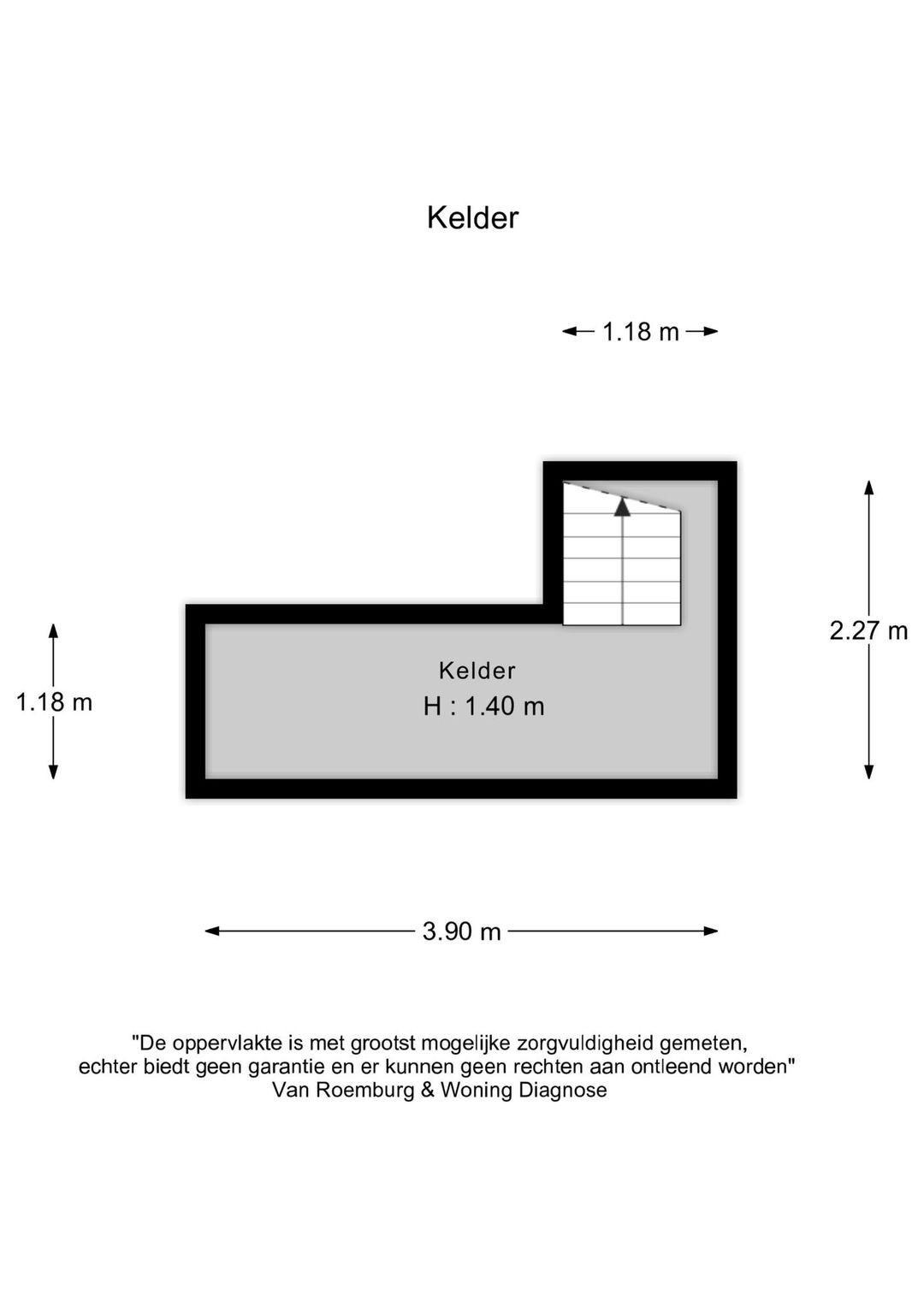 Kelder

1.18 m

2.27 m

1.18 m

Kelder
H : 1.40 m

3.90 m

"De oppervlakte is met grootst mogelijke zorgvuldigheid gemeten, echter biedt geen garantie en er kunnen geen rechten aan ontleend worden"
Van Roemburg & Woning Diagnose